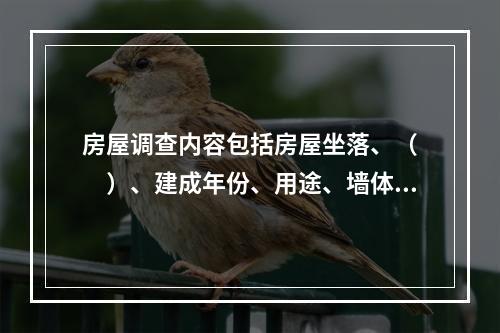 房屋调查内容包括房屋坐落、（　　）、建成年份、用途、墙体...